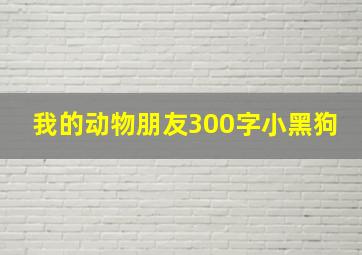 我的动物朋友300字小黑狗